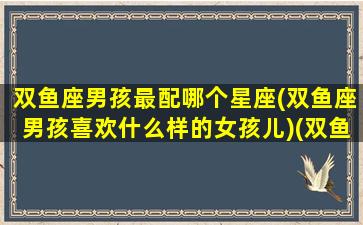 双鱼座男孩最配哪个星座(双鱼座男孩喜欢什么样的女孩儿)(双鱼